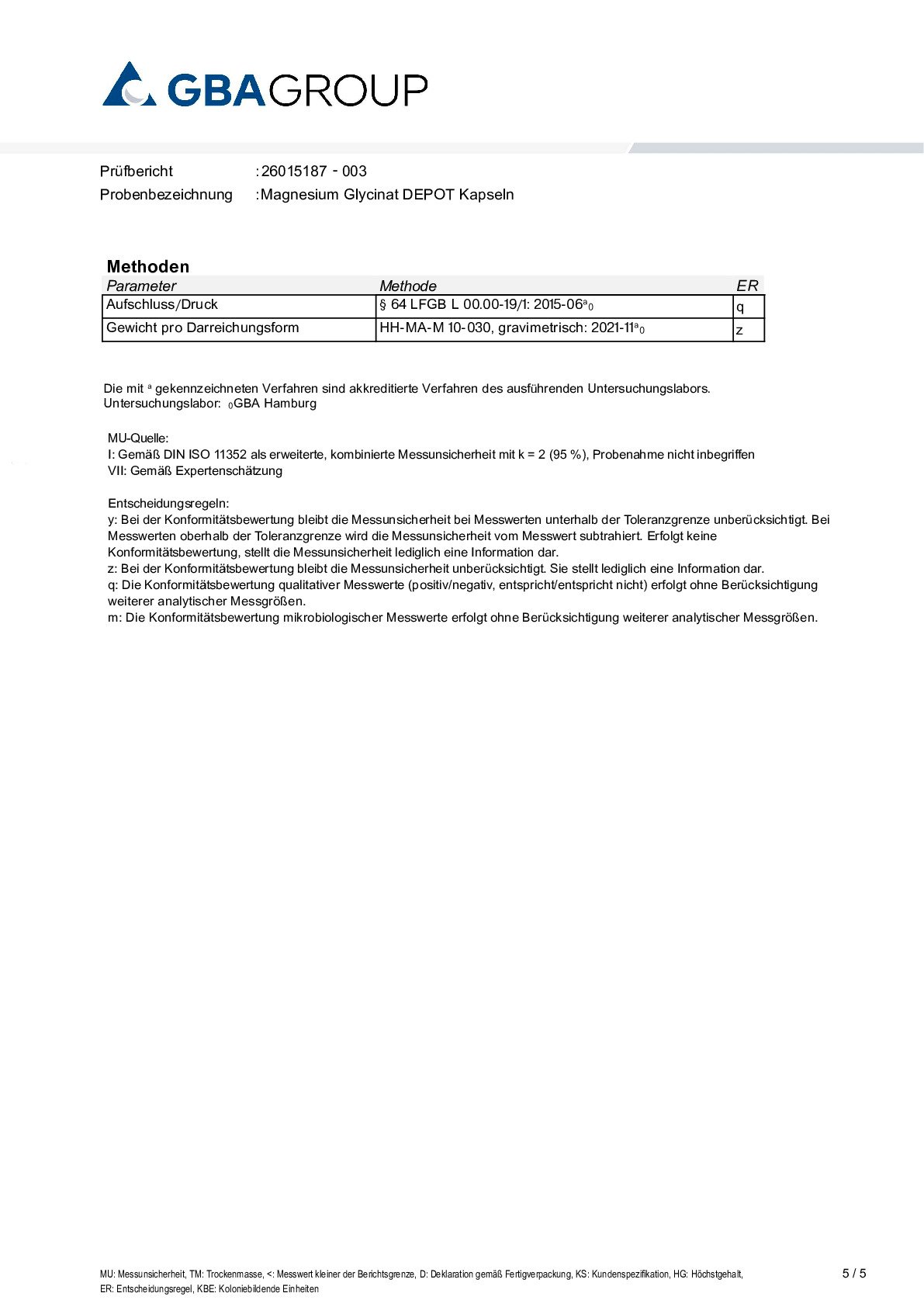 GBAGROUP

Prüfbericht :26015187 - 003
Probenbezeichnung :Magnesium Glycinat DEPOT Kapseln

Methoden

| Parameter | Methode | ER |
|---|---|---|
| Aufschluss/Druck | § 64 LFGB L 00.00-19/1: 2015-06$^{a}$$_{0}$ | q |
| Gewicht pro Darreichungsform | HH-MA-M 10-030, gravimetrisch: 2021-11$^{a}$$_{0}$ | z |

Die mit $^{a}$ gekennzeichneten Verfahren sind akkreditierte Verfahren des ausführenden Untersuchungslabors.
Untersuchungslabor: $_{0}$GBA Hamburg

MU-Quelle:
I: Gemäß DIN ISO 11352 als erweiterte, kombinierte Messunsicherheit mit k = 2 (95 %), Probenahme nicht inbegriffen
VII: Gemäß Expertenschätzung

Entscheidungsregeln:
y: Bei der Konformitätsbewertung bleibt die Messunsicherheit bei Messwerten unterhalb der Toleranzgrenze unberücksichtigt. Bei Messwerten oberhalb der Toleranzgrenze wird die Messunsicherheit vom Messwert subtrahiert. Erfolgt keine Konformitätsbewertung, stellt die Messunsicherheit lediglich eine Information dar.
z: Bei der Konformitätsbewertung bleibt die Messunsicherheit unberücksichtigt. Sie stellt lediglich eine Information dar.
q: Die Konformitätsbewertung qualitativer Messwerte (positiv/negativ, entspricht/entspricht nicht) erfolgt ohne Berücksichtigung weiterer analytischer Messgrößen.
m: Die Konformitätsbewertung mikrobiologischer Messwerte erfolgt ohne Berücksichtigung weiterer analytischer Messgrößen.

MU: Messunsicherheit, TM: Trockenmasse, <: Messwert kleiner der Berichtsgrenze, D: Deklaration gemäß Fertigverpackung, KS: Kundenspezifikation, HG: Höchstgehalt,
ER: Entscheidungsregel, KBE: Koloniebildende Einheiten

5 / 5